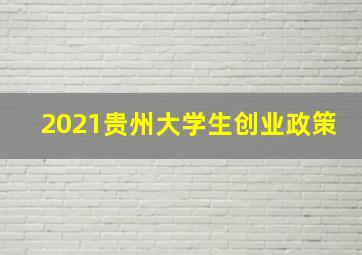 2021贵州大学生创业政策